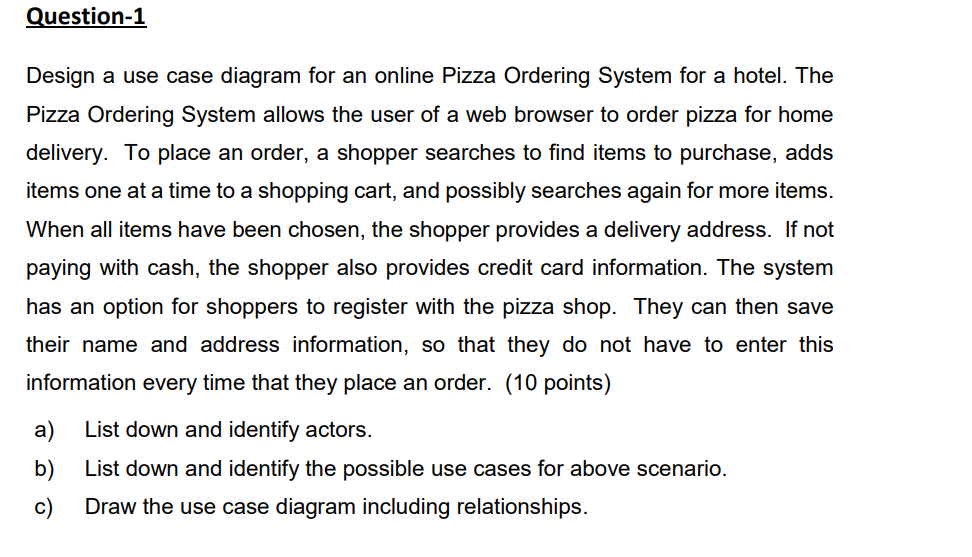 Question-1

Design a use case diagram for an online Pizza Ordering System for a hotel. The Pizza Ordering System allows the user of a web browser to order pizza for home delivery. To place an order, a shopper searches to find items to purchase, adds items one at a time to a shopping cart, and possibly searches again for more items. When all items have been chosen, the shopper provides a delivery address. If not paying with cash, the shopper also provides credit card information. The system has an option for shoppers to register with the pizza shop. They can then save their name and address information, so that they do not have to enter this information every time that they place an order. (10 points)

a) List down and identify actors.

b) List down and identify the possible use cases for above scenario.

c) Draw the use case diagram including relationships.